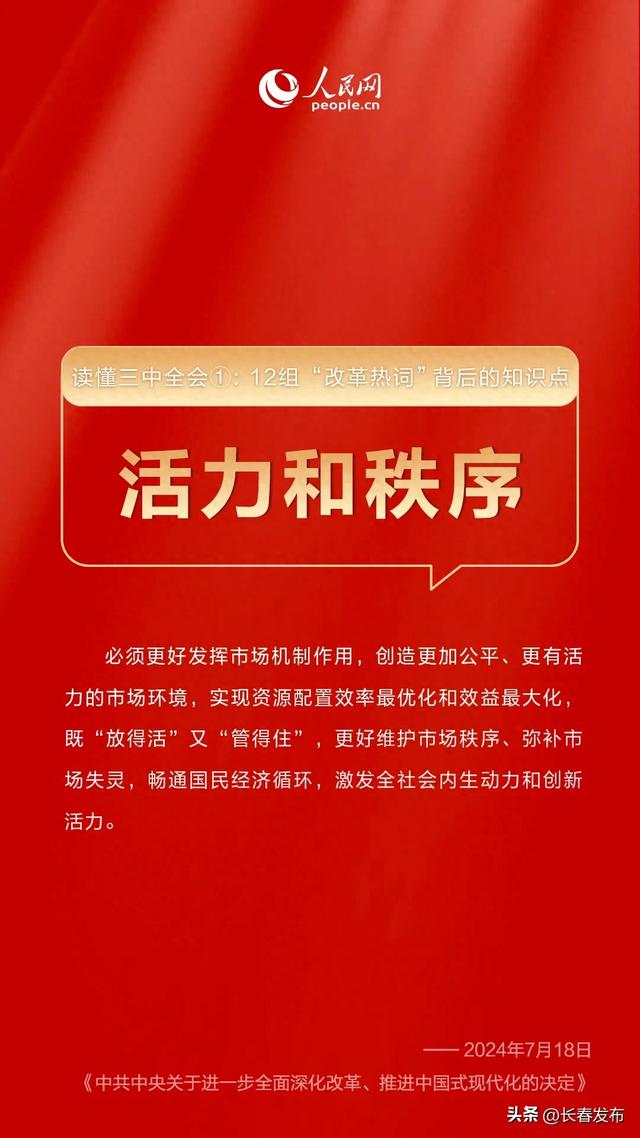 人民网
people.cn

读懂三中全会①：12组“改革热词”背后的知识点

活力和秩序

必须更好发挥市场机制作用，创造更加公平、更有活力的市场环境，实现资源配置效率最优化和效益最大化，既“放得活”又“管得住”，更好维护市场秩序、弥补市场失灵，畅通国民经济循环，激发全社会内生动力和创新活力。

—— 2024年7月18日
《中共中央关于进一步全面深化改革、推进中国式现代化的决定》

头条 @长春发布